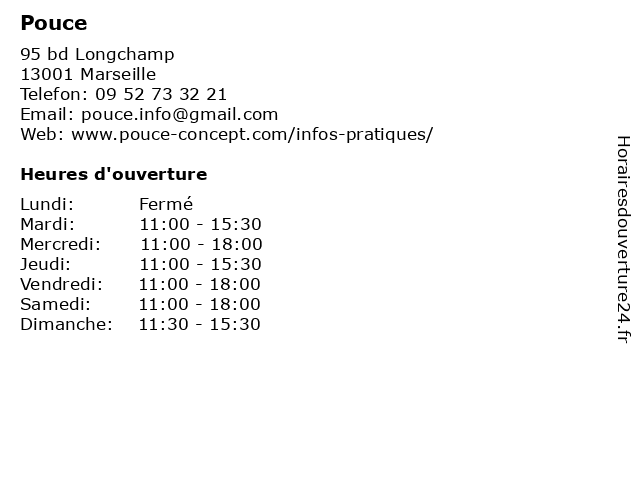 Pouce

95 bd Longchamp
13001 Marseille
Telefon: 09 52 73 32 21
Email: pouce.info@gmail.com
Web: www.pouce-concept.com/infos-pratiques/

Heures d'ouverture

| | |
|---|---|
| Lundi: | Fermé |
| Mardi: | 11:00 - 15:30 |
| Mercredi: | 11:00 - 18:00 |
| Jeudi: | 11:00 - 15:30 |
| Vendredi: | 11:00 - 18:00 |
| Samedi: | 11:00 - 18:00 |
| Dimanche: | 11:30 - 15:30 |

Horairesdouverture24.fr